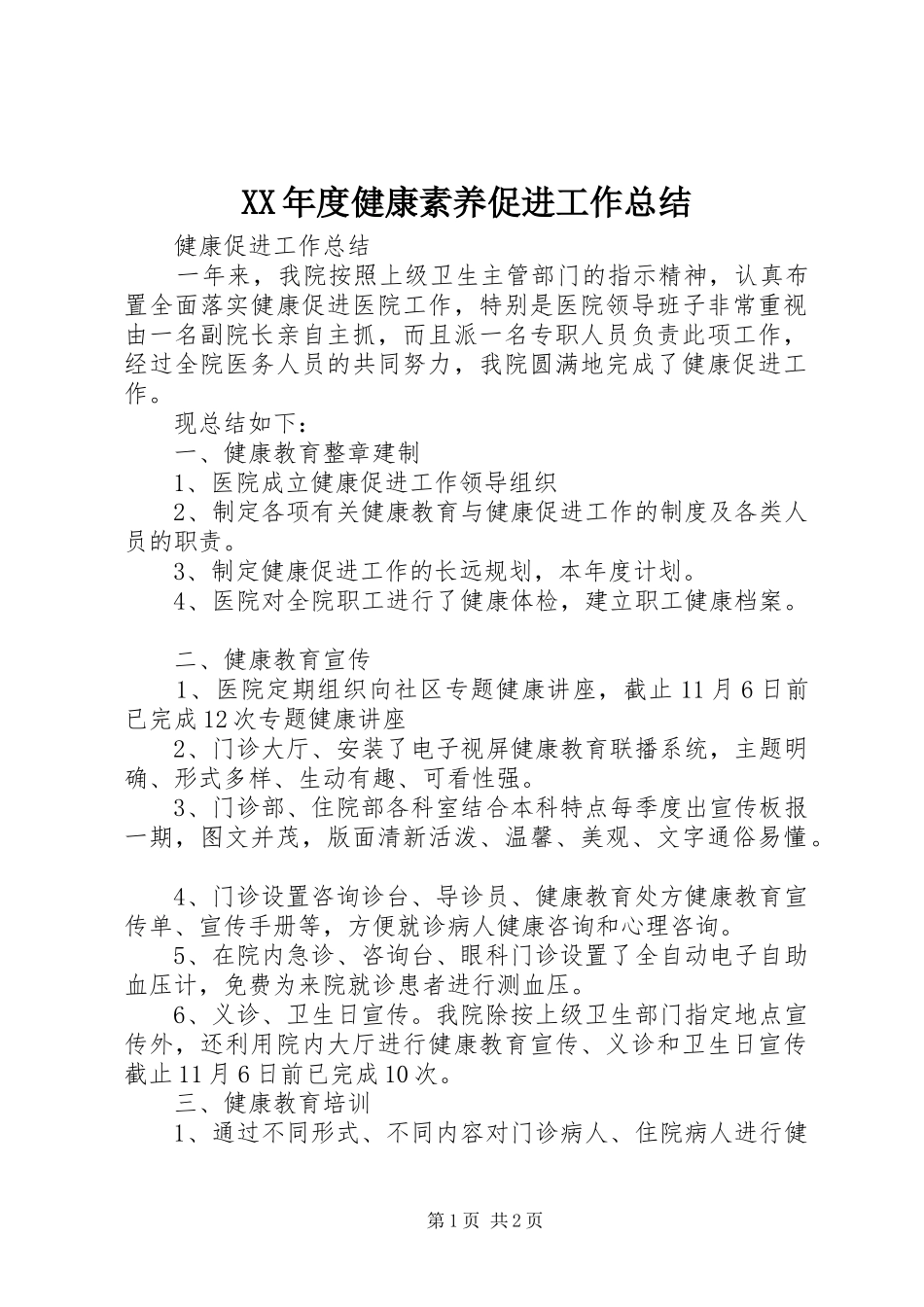 XX年度健康素养促进工作总结

健康促进工作总结

一年来，我院按照上级卫生主管部门的指示精神，认真布置全面落实健康促进医院工作，特别是医院领导班子非常重视由一名副院长亲自主抓，而且派一名专职人员负责此项工作，经过全院医务人员的共同努力，我院圆满地完成了健康促进工作。

现总结如下：

一、健康教育整章建制

1、医院成立健康促进工作领导组织

2、制定各项有关健康教育与健康促进工作的制度及各类人员的职责。

3、制定健康促进工作的长远规划，本年度计划。

4、医院对全院职工进行了健康体检，建立职工健康档案。

二、健康教育宣传

1、医院定期组织向社区专题健康讲座，截止11月6日前已完成12次专题健康讲座

2、门诊大厅、安装了电子视屏健康教育联播系统，主题明确、形式多样、生动有趣、可看性强。

3、门诊部、住院部各科室结合本科特点每季度出宣传板报一期，图文并茂，版面清新活泼、温馨、美观、文字通俗易懂。

4、门诊设置咨询诊台、导诊员、健康教育处方健康教育宣传单、宣传手册等，方便就诊病人健康咨询和心理咨询。

5、在院内急诊、咨询台、眼科门诊设置了全自动电子自助血压计，免费为来院就诊患者进行测血压。

6、义诊、卫生日宣传。我院除按上级卫生部门指定地点宣传外，还利用院内大厅进行健康教育宣传、义诊和卫生日宣传截止11月6日前已完成10次。

三、健康教育培训

1、通过不同形式、不同内容对门诊病人、住院病人进行健

第1页 共2页